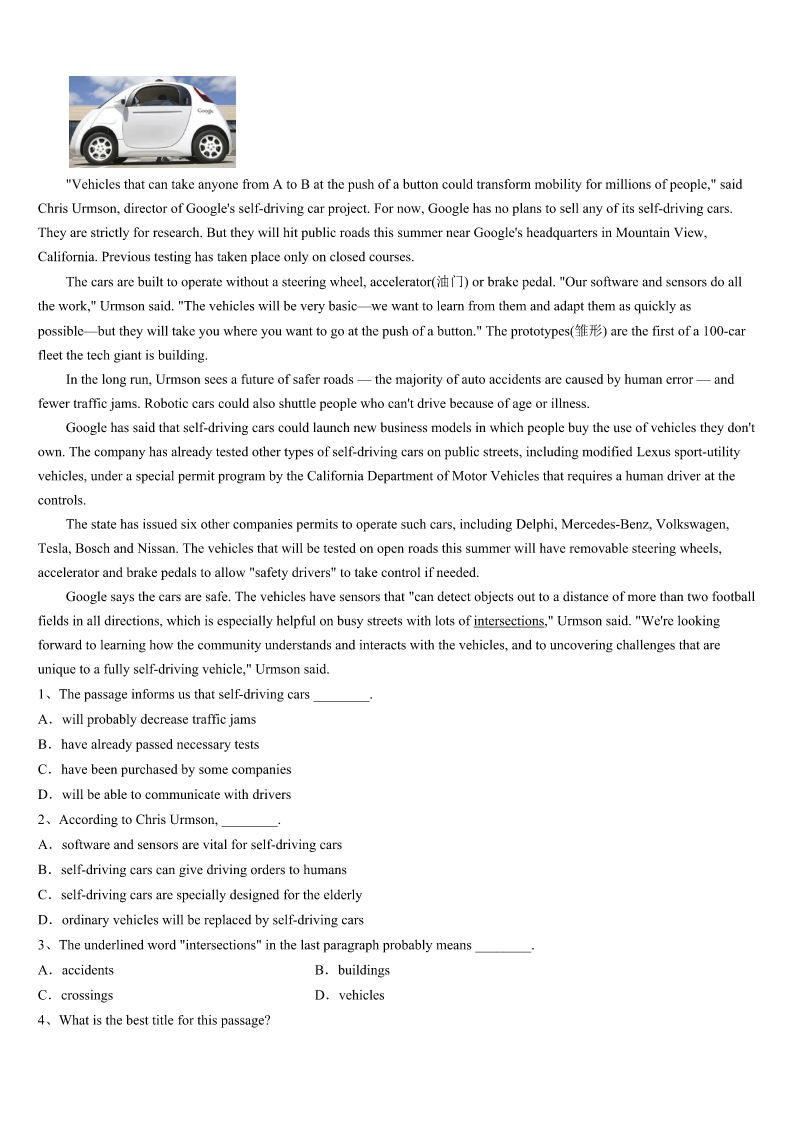 Google

"Vehicles that can take anyone from A to B at the push of a button could transform mobility for millions of people," said Chris Urmson, director of Google's self-driving car project. For now, Google has no plans to sell any of its self-driving cars. They are strictly for research. But they will hit public roads this summer near Google's headquarters in Mountain View, California. Previous testing has taken place only on closed courses.

The cars are built to operate without a steering wheel, accelerator(油门) or brake pedal. "Our software and sensors do all the work," Urmson said. "The vehicles will be very basic—we want to learn from them and adapt them as quickly as possible—but they will take you where you want to go at the push of a button." The prototypes(雏形) are the first of a 100-car fleet the tech giant is building.

In the long run, Urmson sees a future of safer roads — the majority of auto accidents are caused by human error — and fewer traffic jams. Robotic cars could also shuttle people who can't drive because of age or illness.

Google has said that self-driving cars could launch new business models in which people buy the use of vehicles they don't own. The company has already tested other types of self-driving cars on public streets, including modified Lexus sport-utility vehicles, under a special permit program by the California Department of Motor Vehicles that requires a human driver at the controls.

The state has issued six other companies permits to operate such cars, including Delphi, Mercedes-Benz, Volkswagen, Tesla, Bosch and Nissan. The vehicles that will be tested on open roads this summer will have removable steering wheels, accelerator and brake pedals to allow "safety drivers" to take control if needed.

Google says the cars are safe. The vehicles have sensors that "can detect objects out to a distance of more than two football fields in all directions, which is especially helpful on busy streets with lots of intersections," Urmson said. "We're looking forward to learning how the community understands and interacts with the vehicles, and to uncovering challenges that are unique to a fully self-driving vehicle," Urmson said.

1、The passage informs us that self-driving cars ________.
A．will probably decrease traffic jams
B．have already passed necessary tests
C．have been purchased by some companies
D．will be able to communicate with drivers

2、According to Chris Urmson, ________.
A．software and sensors are vital for self-driving cars
B．self-driving cars can give driving orders to humans
C．self-driving cars are specially designed for the elderly
D．ordinary vehicles will be replaced by self-driving cars

3、The underlined word "intersections" in the last paragraph probably means ________.
A．accidents
B．buildings
C．crossings
D．vehicles

4、What is the best title for this passage?